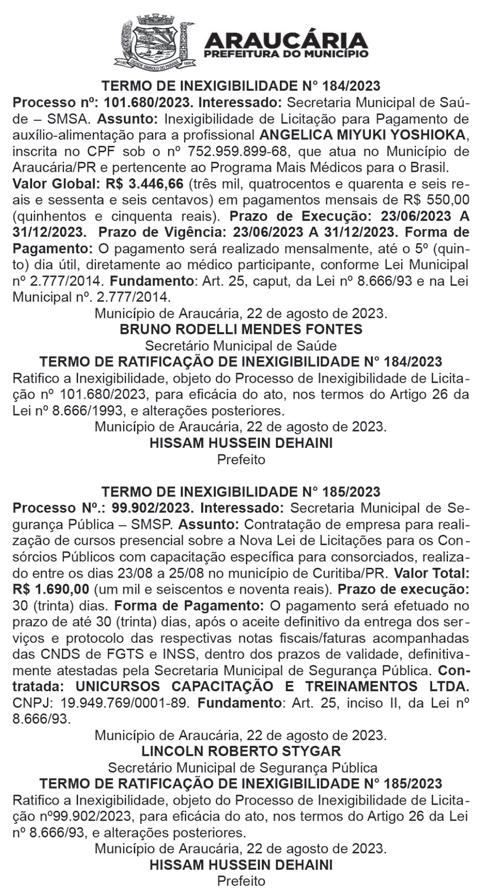 ARAUCÁRIA
PREFEITURA DO MUNICÍPIO

TERMO DE INEXIGIBILIDADE N° 184/2023

Processo nº: 101.680/2023. Interessado: Secretaria Municipal de Saúde – SMSA. Assunto: Inexigibilidade de Licitação para Pagamento de auxílio-alimentação para a profissional ANGELICA MIYUKI YOSHIOKA, inscrita no CPF sob o nº 752.959.899-68, que atua no Município de Araucária/PR e pertencente ao Programa Mais Médicos para o Brasil. Valor Global: R$ 3.446,66 (três mil, quatrocentos e quarenta e seis reais e sessenta e seis centavos) em pagamentos mensais de R$ 550,00 (quinhentos e cinquenta reais). Prazo de Execução: 23/06/2023 A 31/12/2023. Prazo de Vigência: 23/06/2023 A 31/12/2023. Forma de Pagamento: O pagamento será realizado mensalmente, até o 5º (quinto) dia útil, diretamente ao médico participante, conforme Lei Municipal nº 2.777/2014. Fundamento: Art. 25, caput, da Lei nº 8.666/93 e na Lei Municipal nº. 2.777/2014.

Município de Araucária, 22 de agosto de 2023.
BRUNO RODELLI MENDES FONTES
Secretário Municipal de Saúde

TERMO DE RATIFICAÇÃO DE INEXIGIBILIDADE N° 184/2023

Ratifico a Inexigibilidade, objeto do Processo de Inexigibilidade de Licitação nº 101.680/2023, para eficácia do ato, nos termos do Artigo 26 da Lei nº 8.666/1993, e alterações posteriores.

Município de Araucária, 22 de agosto de 2023.
HISSAM HUSSEIN DEHAINI
Prefeito

TERMO DE INEXIGIBILIDADE N° 185/2023

Processo Nº.: 99.902/2023. Interessado: Secretaria Municipal de Segurança Pública – SMSP. Assunto: Contratação de empresa para realização de cursos presencial sobre a Nova Lei de Licitações para os Consórcios Públicos com capacitação específica para consorciados, realizado entre os dias 23/08 a 25/08 no município de Curitiba/PR. Valor Total: R$ 1.690,00 (um mil e seiscentos e noventa reais). Prazo de execução: 30 (trinta) dias. Forma de Pagamento: O pagamento será efetuado no prazo de até 30 (trinta) dias, após o aceite definitivo da entrega dos serviços e protocolo das respectivas notas fiscais/faturas acompanhadas das CNDS de FGTS e INSS, dentro dos prazos de validade, definitivamente atestadas pela Secretaria Municipal de Segurança Pública. Contratada: UNICURSOS CAPACITAÇÃO E TREINAMENTOS LTDA. CNPJ: 19.949.769/0001-89. Fundamento: Art. 25, inciso II, da Lei nº 8.666/93.

Município de Araucária, 22 de agosto de 2023.
LINCOLN ROBERTO STYGAR
Secretário Municipal de Segurança Pública

TERMO DE RATIFICAÇÃO DE INEXIGIBILIDADE N° 185/2023

Ratifico a Inexigibilidade, objeto do Processo de Inexigibilidade de Licitação nº99.902/2023, para eficácia do ato, nos termos do Artigo 26 da Lei nº 8.666/93, e alterações posteriores.

Município de Araucária, 22 de agosto de 2023.
HISSAM HUSSEIN DEHAINI
Prefeito